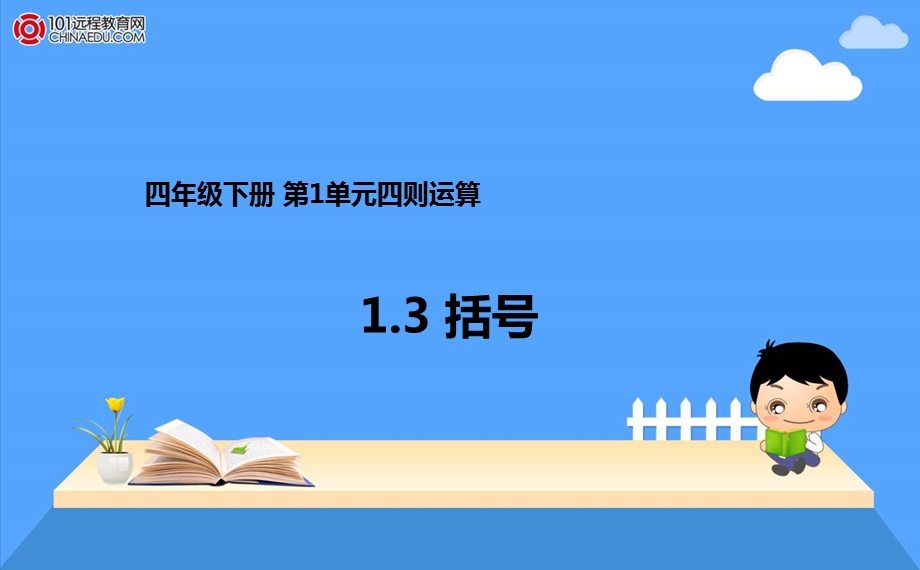 101远程教育网
CHINAEDU.COM

四年级下册 第1单元四则运算

1.3 括号